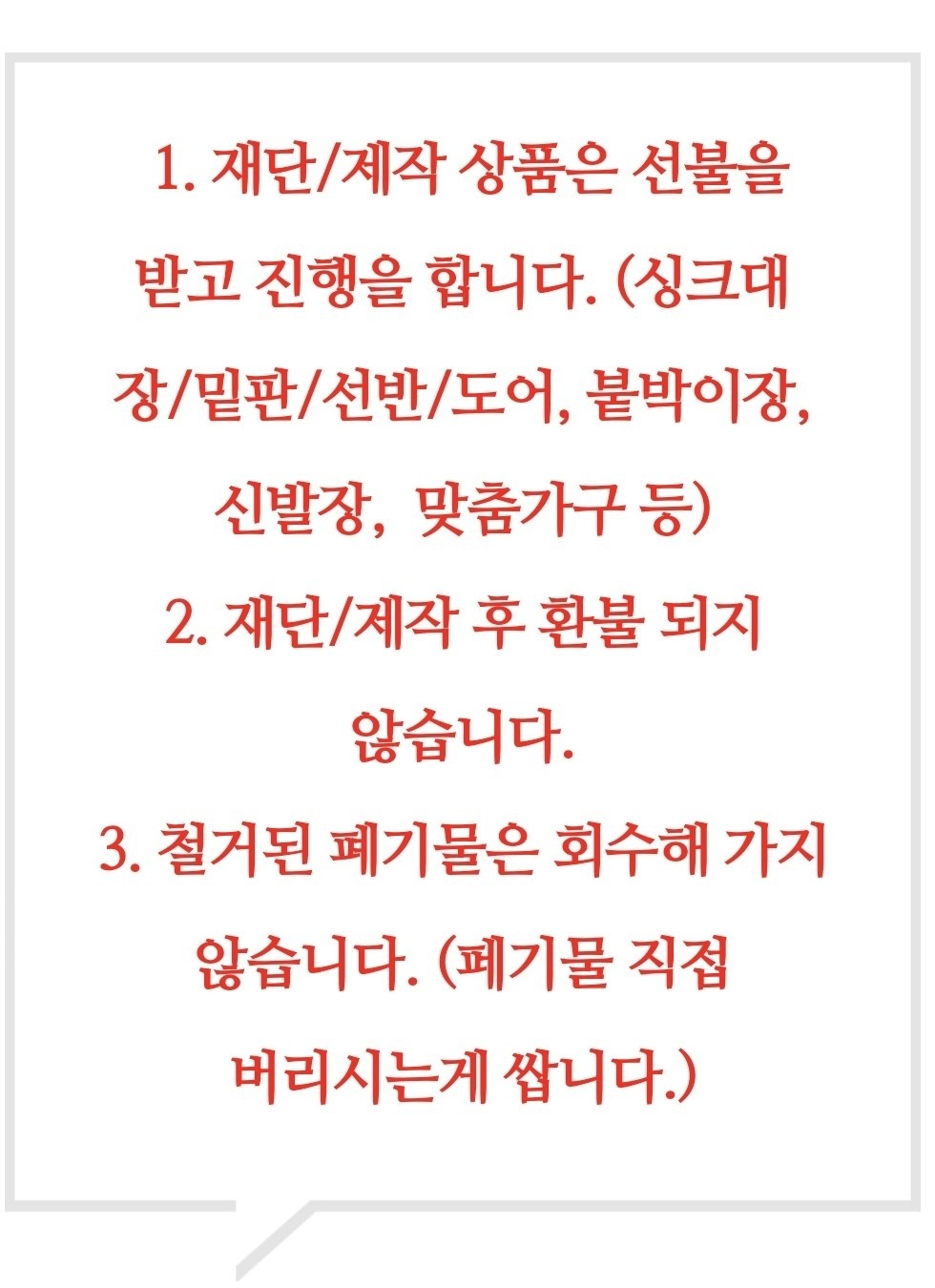 1. 재단/제작 상품은 선불을 받고 진행을 합니다. (싱크대장/밑판/선반/도어, 붙박이장, 신발장, 맞춤가구 등)

2. 재단/제작 후 환불 되지 않습니다.

3. 철거된 폐기물은 회수해 가지 않습니다. (폐기물 직접 버리시는게 쌉니다.)